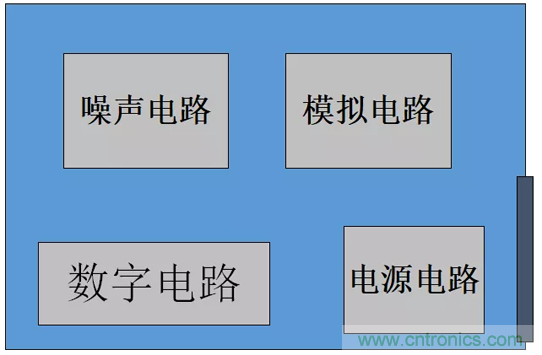 噪声电路

模拟电路

数字电路

电源电路

www.cntronics.com